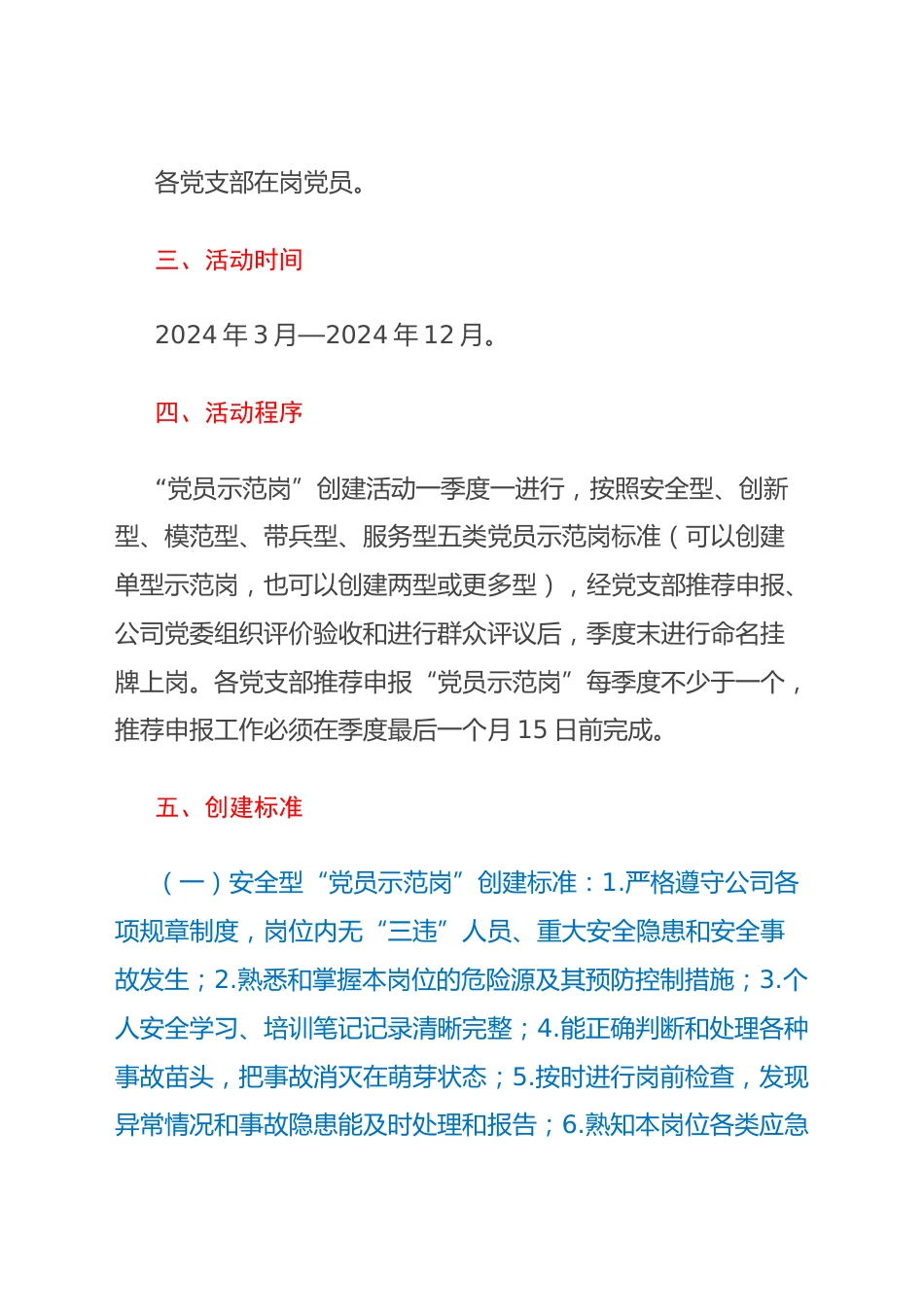 各党支部在岗党员。

三、活动时间

2024 年 3 月—2024 年 12 月。

四、活动程序

“党员示范岗”创建活动一季度一进行，按照安全型、创新型、模范型、带兵型、服务型五类党员示范岗标准（可以创建单型示范岗，也可以创建两型或更多型），经党支部推荐申报、公司党委组织评价验收和进行群众评议后，季度末进行命名挂牌上岗。各党支部推荐申报“党员示范岗”每季度不少于一个，推荐申报工作必须在季度最后一个月 15 日前完成。

五、创建标准

（一）安全型“党员示范岗”创建标准：1.严格遵守公司各项规章制度，岗位内无“三违”人员、重大安全隐患和安全事故发生；2.熟悉和掌握本岗位的危险源及其预防控制措施；3.个人安全学习、培训笔记记录清晰完整；4.能正确判断和处理各种事故苗头，把事故消灭在萌芽状态；5.按时进行岗前检查，发现异常情况和事故隐患能及时处理和报告；6.熟知本岗位各类应急